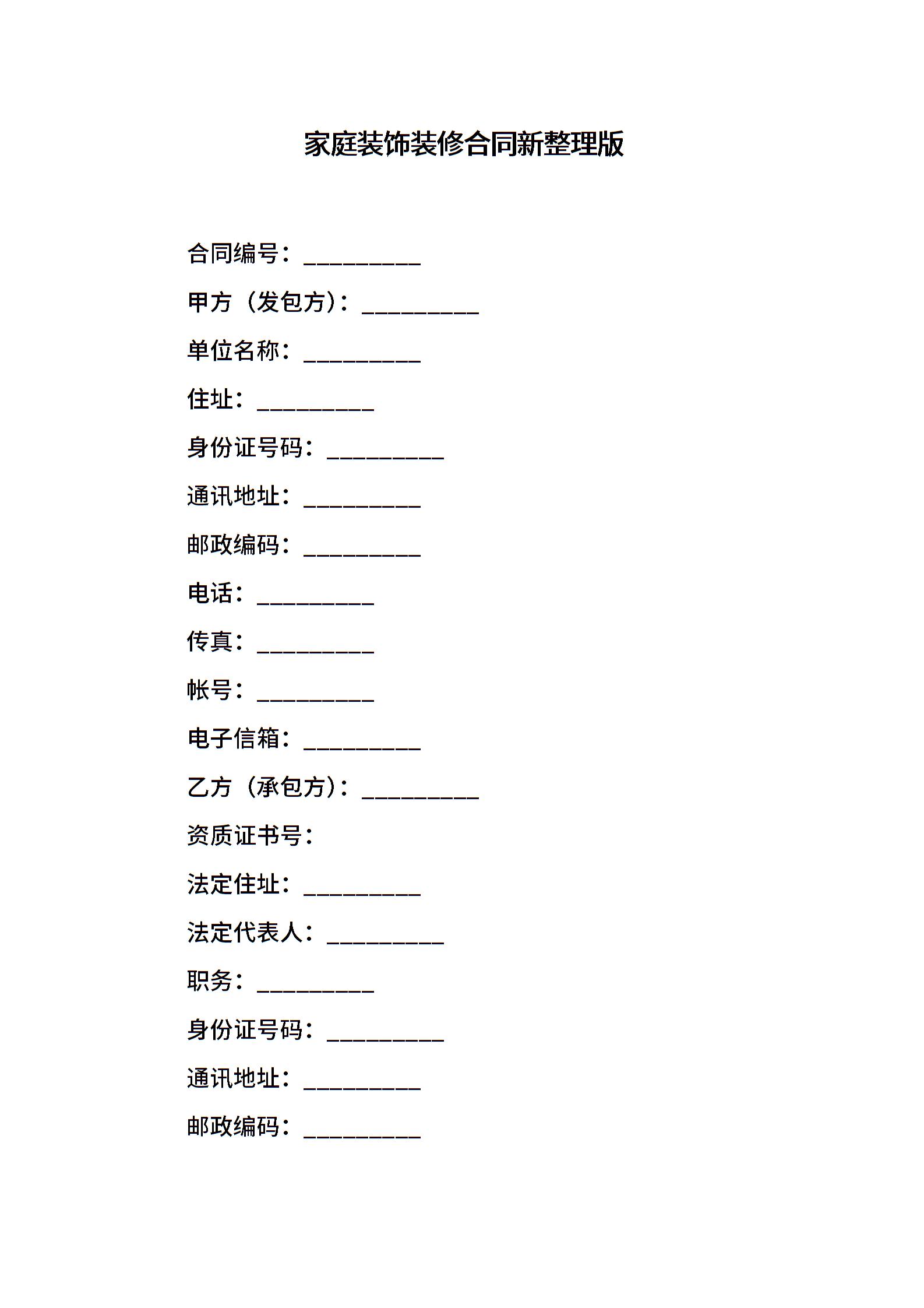 家庭装饰装修合同新整理版

合同编号：__________

甲方（发包方）：__________

单位名称：__________

住址：__________

身份证号码：__________

通讯地址：__________

邮政编码：__________

电话：__________

传真：__________

帐号：__________

电子信箱：__________

乙方（承包方）：__________

资质证书号：

法定住址：__________

法定代表人：__________

职务：__________

身份证号码：__________

通讯地址：__________

邮政编码：__________